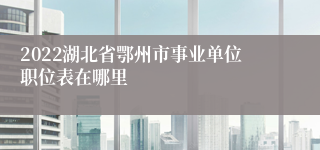 2022湖北省鄂州市事业单位职位表在哪里